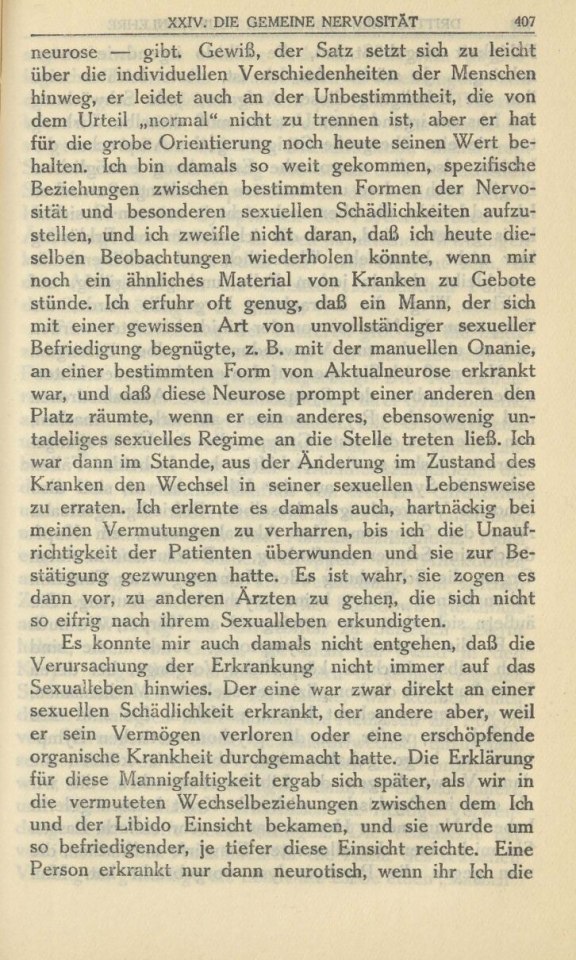 XXIV. DIE GEMEINE NERVOSITÄT 407

neurose — gibt. Gewiß, der Satz setzt sich zu leicht über die individuellen Verschiedenheiten der Menschen hinweg, er leidet auch an der Unbestimmtheit, die von dem Urteil „normal“ nicht zu trennen ist, aber er hat für die grobe Orientierung noch heute seinen Wert behalten. Ich bin damals so weit gekommen, spezifische Beziehungen zwischen bestimmten Formen der Nervosität und besonderen sexuellen Schädlichkeiten aufzustellen, und ich zweifle nicht daran, daß ich heute dieselben Beobachtungen wiederholen könnte, wenn mir noch ein ähnliches Material von Kranken zu Gebote stünde. Ich erfuhr oft genug, daß ein Mann, der sich mit einer gewissen Art von unvollständiger sexueller Befriedigung begnügte, z. B. mit der manuellen Onanie, an einer bestimmten Form von Aktualneurose erkrankt war, und daß diese Neurose prompt einer anderen den Platz räumte, wenn er ein anderes, ebensowenig untadeliges sexuelles Regime an die Stelle treten ließ. Ich war dann im Stande, aus der Änderung im Zustand des Kranken den Wechsel in seiner sexuellen Lebensweise zu erraten. Ich erlernte es damals auch, hartnäckig bei meinen Vermutungen zu verharren, bis ich die Unaufrichtigkeit der Patienten überwunden und sie zur Bestätigung gezwungen hatte. Es ist wahr, sie zogen es dann vor, zu anderen Ärzten zu gehen, die sich nicht so eifrig nach ihrem Sexualleben erkundigten.

Es konnte mir auch damals nicht entgehen, daß die Verursachung der Erkrankung nicht immer auf das Sexualleben hinwies. Der eine war zwar direkt an einer sexuellen Schädlichkeit erkrankt, der andere aber, weil er sein Vermögen verloren oder eine erschöpfende organische Krankheit durchgemacht hatte. Die Erklärung für diese Mannigfaltigkeit ergab sich später, als wir in die vermuteten Wechselbeziehungen zwischen dem Ich und der Libido Einsicht bekamen, und sie wurde um so befriedigender, je tiefer diese Einsicht reichte. Eine Person erkrankt nur dann neurotisch, wenn ihr Ich die